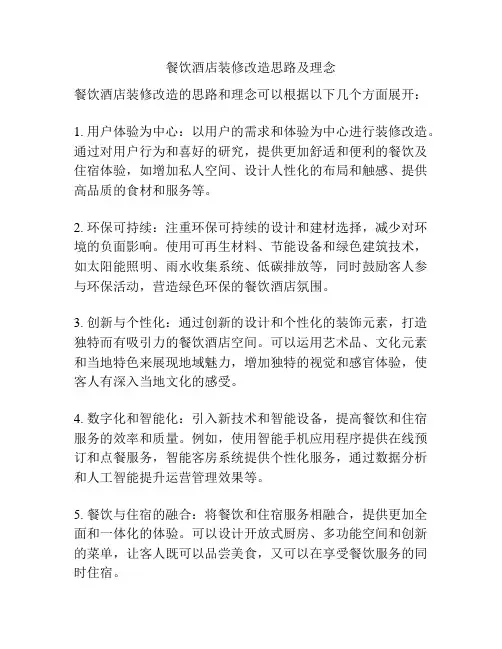 餐饮酒店装修改造思路及理念

餐饮酒店装修改造的思路和理念可以根据以下几个方面展开：

1. 用户体验为中心：以用户的需求和体验为中心进行装修改造。通过对用户行为和喜好的研究，提供更加舒适和便利的餐饮及住宿体验，如增加私人空间、设计人性化的布局和触感、提供高品质的食材和服务等。

2. 环保可持续：注重环保可持续的设计和建材选择，减少对环境的负面影响。使用可再生材料、节能设备和绿色建筑技术，如太阳能照明、雨水收集系统、低碳排放等，同时鼓励客人参与环保活动，营造绿色环保的餐饮酒店氛围。

3. 创新与个性化：通过创新的设计和个性化的装饰元素，打造独特而有吸引力的餐饮酒店空间。可以运用艺术品、文化元素和当地特色来展现地域魅力，增加独特的视觉和感官体验，使客人有深入当地文化的感受。

4. 数字化和智能化：引入新技术和智能设备，提高餐饮和住宿服务的效率和质量。例如，使用智能手机应用程序提供在线预订和点餐服务，智能客房系统提供个性化服务，通过数据分析和人工智能提升运营管理效果等。

5. 餐饮与住宿的融合：将餐饮和住宿服务相融合，提供更加全面和一体化的体验。可以设计开放式厨房、多功能空间和创新的菜单，让客人既可以品尝美食，又可以在享受餐饮服务的同时住宿。